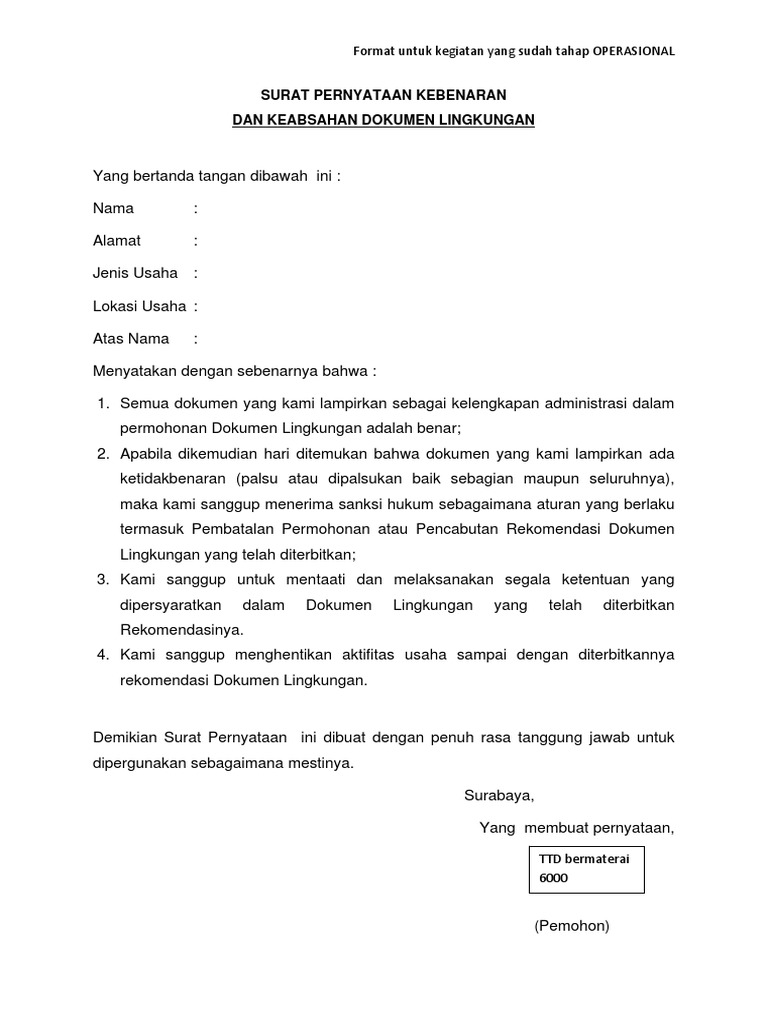 Format untuk kegiatan yang sudah tahap OPERASIONAL

SURAT PERNYATAAN KEBENARAN
DAN KEABSAHAN DOKUMEN LINGKUNGAN

Yang bertanda tangan dibawah ini :

Nama :

Alamat :

Jenis Usaha :

Lokasi Usaha :

Atas Nama :

Menyatakan dengan sebenarnya bahwa :

1. Semua dokumen yang kami lampirkan sebagai kelengkapan administrasi dalam permohonan Dokumen Lingkungan adalah benar;
2. Apabila dikemudian hari ditemukan bahwa dokumen yang kami lampirkan ada ketidakbenaran (palsu atau dipalsukan baik sebagian maupun seluruhnya), maka kami sanggup menerima sanksi hukum sebagaimana aturan yang berlaku termasuk Pembatalan Permohonan atau Pencabutan Rekomendasi Dokumen Lingkungan yang telah diterbitkan;
3. Kami sanggup untuk mentaati dan melaksanakan segala ketentuan yang dipersyaratkan dalam Dokumen Lingkungan yang telah diterbitkan Rekomendasinya.
4. Kami sanggup menghentikan aktifitas usaha sampai dengan diterbitkannya rekomendasi Dokumen Lingkungan.

Demikian Surat Pernyataan ini dibuat dengan penuh rasa tanggung jawab untuk dipergunakan sebagaimana mestinya.

Surabaya,

Yang membuat pernyataan,

TTD bermaterai 6000

(Pemohon)